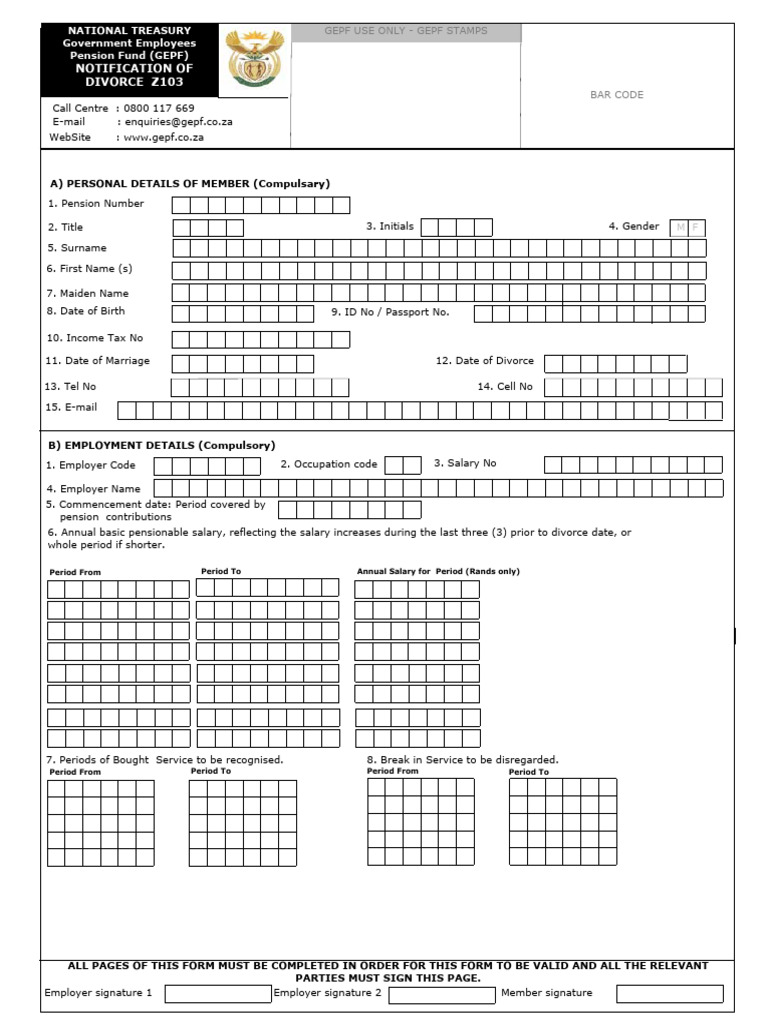 NATIONAL TREASURY
Government Employees Pension Fund (GEPF)
NOTIFICATION OF DIVORCE Z103

GEPF USE ONLY - GEPF STAMPS

BAR CODE

Call Centre : 0800 117 669
E-mail : enquiries@gepf.co.za
WebSite : www.gepf.co.za

A) PERSONAL DETAILS OF MEMBER (Compulsary)

1. Pension Number

2. Title

3. Initials

4. Gender M F

5. Surname

6. First Name (s)

7. Maiden Name

8. Date of Birth

9. ID No / Passport No.

10. Income Tax No

11. Date of Marriage

12. Date of Divorce

13. Tel No

14. Cell No

15. E-mail

B) EMPLOYMENT DETAILS (Compulsory)

1. Employer Code

2. Occupation code

3. Salary No

4. Employer Name

5. Commencement date: Period covered by pension contributions

6. Annual basic pensionable salary, reflecting the salary increases during the last three (3) prior to divorce date, or whole period if shorter.

Period From

Period To

Annual Salary for Period (Rands only)

7. Periods of Bought Service to be recognised.

Period From

Period To

8. Break in Service to be disregarded.

Period From

Period To

ALL PAGES OF THIS FORM MUST BE COMPLETED IN ORDER FOR THIS FORM TO BE VALID AND ALL THE RELEVANT PARTIES MUST SIGN THIS PAGE.

Employer signature 1

Employer signature 2

Member signature